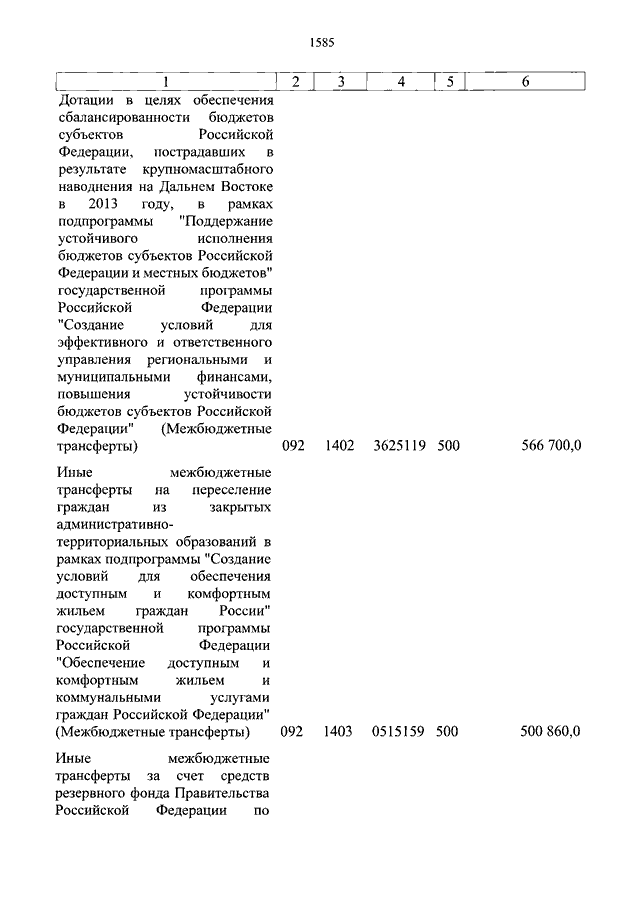 1585

| 1 | 2 | 3 | 4 | 5 | 6 |
|---|---|---|---|---|---|
| Дотации в целях обеспечения сбалансированности бюджетов субъектов Российской Федерации, пострадавших в результате крупномасштабного наводнения на Дальнем Востоке в 2013 году, в рамках подпрограммы "Поддержание устойчивого исполнения бюджетов субъектов Российской Федерации и местных бюджетов" государственной программы Российской Федерации "Создание условий для эффективного и ответственного управления региональными и муниципальными финансами, повышения устойчивости бюджетов субъектов Российской Федерации" (Межбюджетные трансферты) | 092 | 1402 | 3625119 | 500 | 566 700,0 |
| Иные межбюджетные трансферты на переселение граждан из закрытых административно-территориальных образований в рамках подпрограммы "Создание условий для обеспечения доступным и комфортным жильем граждан России" государственной программы Российской Федерации "Обеспечение доступным и комфортным жильем и коммунальными услугами граждан Российской Федерации" (Межбюджетные трансферты) | 092 | 1403 | 0515159 | 500 | 500 860,0 |
| Иные межбюджетные трансферты за счет средств резервного фонда Правительства Российской Федерации по | | | | | |